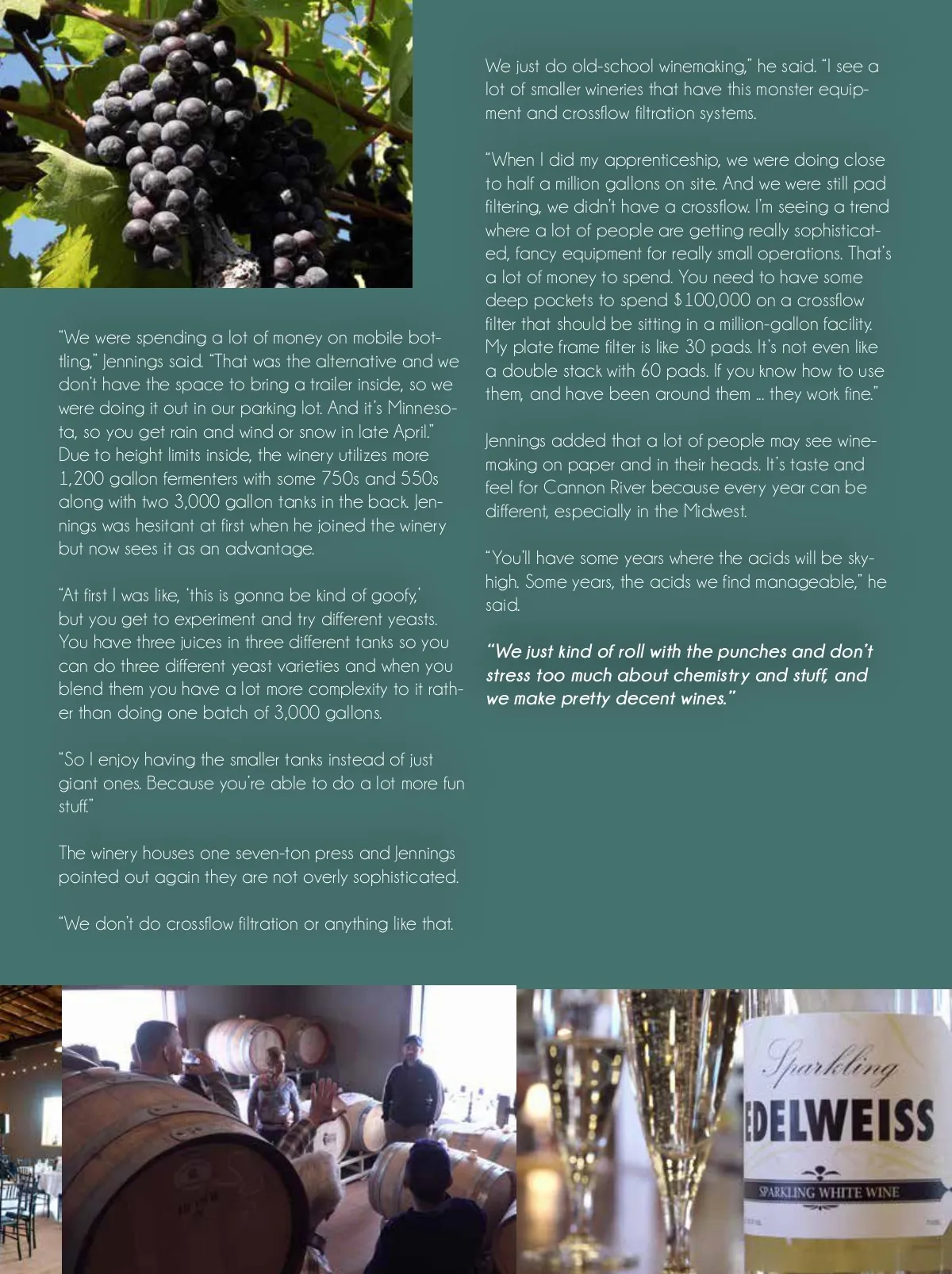 "We were spending a lot of money on mobile bottling," Jennings said. "That was the alternative and we don't have the space to bring a trailer inside, so we were doing it out in our parking lot. And it's Minnesota, so you get rain and wind or snow in late April." Due to height limits inside, the winery utilizes more 1,200 gallon fermenters with some 750s and 550s along with two 3,000 gallon tanks in the back. Jennings was hesitant at first when he joined the winery but now sees it as an advantage.

"At first I was like, 'this is gonna be kind of goofy,' but you get to experiment and try different yeasts. You have three juices in three different tanks so you can do three different yeast varieties and when you blend them you have a lot more complexity to it rather than doing one batch of 3,000 gallons.

"So I enjoy having the smaller tanks instead of just giant ones. Because you're able to do a lot more fun stuff."

The winery houses one seven-ton press and Jennings pointed out again they are not overly sophisticated.

"We don't do crossflow filtration or anything like that.

We just do old-school winemaking," he said. "I see a lot of smaller wineries that have this monster equipment and crossflow filtration systems.

"When I did my apprenticeship, we were doing close to half a million gallons on site. And we were still pad filtering, we didn't have a crossflow. I'm seeing a trend where a lot of people are getting really sophisticated, fancy equipment for really small operations. That's a lot of money to spend. You need to have some deep pockets to spend $100,000 on a crossflow filter that should be sitting in a million-gallon facility. My plate frame filter is like 30 pads. It's not even like a double stack with 60 pads. If you know how to use them, and have been around them ... they work fine."

Jennings added that a lot of people may see winemaking on paper and in their heads. It's taste and feel for Cannon River because every year can be different, especially in the Midwest.

"You'll have some years where the acids will be sky-high. Some years, the acids we find manageable," he said.

"We just kind of roll with the punches and don't stress too much about chemistry and stuff, and we make pretty decent wines."

Sparkling
EDELWEISS
SPARKLING WHITE WINE